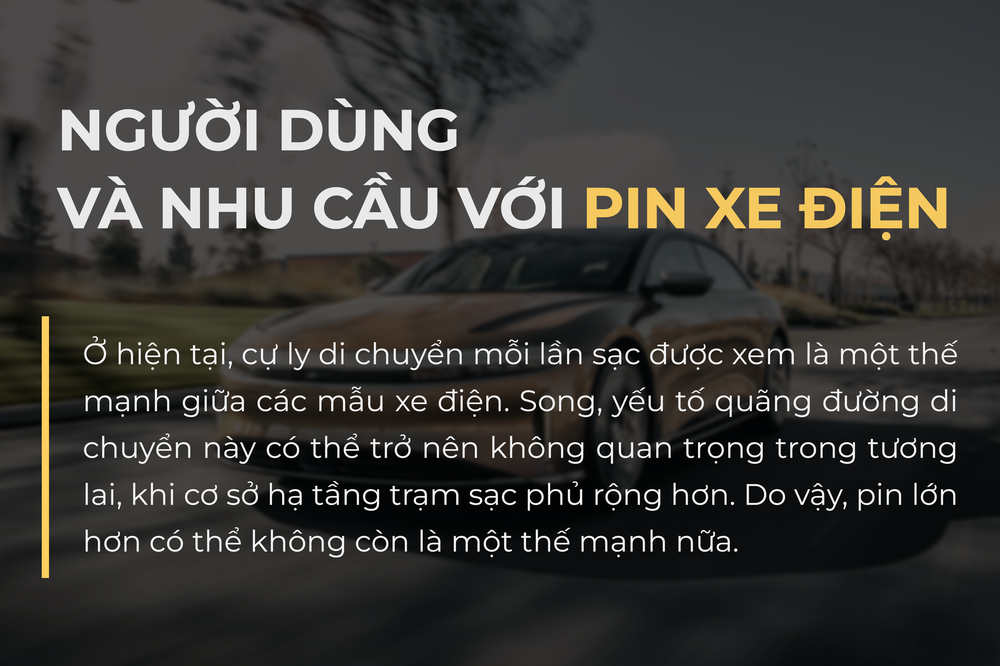 NGƯỜI DÙNG
VÀ NHU CẦU VỚI PIN XE ĐIỆN

Ở hiện tại, cự ly di chuyển mỗi lần sạc được xem là một thế mạnh giữa các mẫu xe điện. Song, yếu tố quãng đường di chuyển này có thể trở nên không quan trọng trong tương lai, khi cơ sở hạ tầng trạm sạc phủ rộng hơn. Do vậy, pin lớn hơn có thể không còn là một thế mạnh nữa.